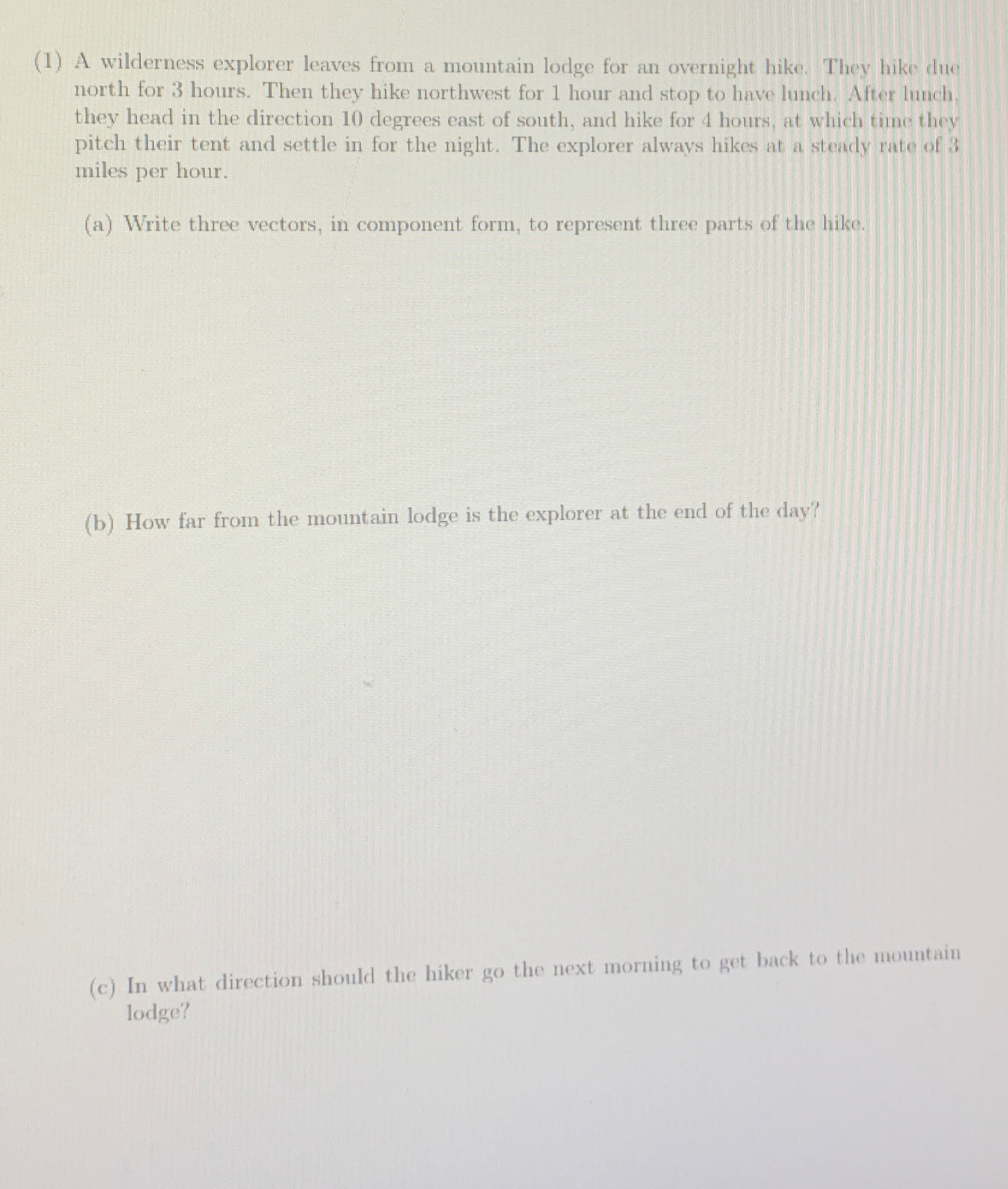 (1) A wilderness explorer leaves from a mountain lodge for an overnight hike. They hike due north for 3 hours. Then they hike northwest for 1 hour and stop to have lunch. After lunch, they head in the direction 10 degrees east of south, and hike for 4 hours, at which time they pitch their tent and settle in for the night. The explorer always hikes at a steady rate of 3 miles per hour.

(a) Write three vectors, in component form, to represent three parts of the hike.

(b) How far from the mountain lodge is the explorer at the end of the day?

(c) In what direction should the hiker go the next morning to get back to the mountain lodge?